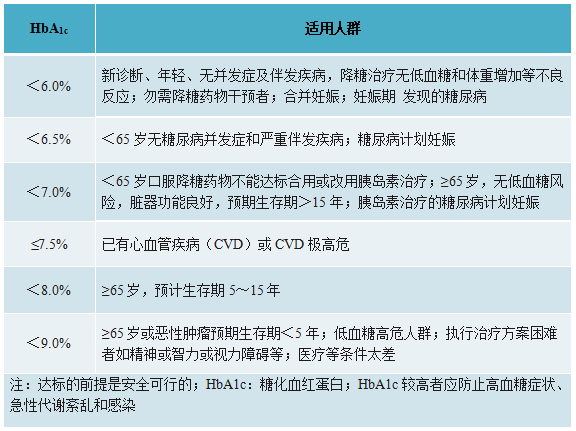 | $HbA_{1c}$ | 适用人群 |
|---|---|
| ＜6.0% | 新诊断、年轻、无并发症及伴发疾病，降糖治疗无低血糖和体重增加等不良反应；勿需降糖药物干预者；合并妊娠；妊娠期 发现的糖尿病 |
| ＜6.5% | ＜65 岁无糖尿病并发症和严重伴发疾病；糖尿病计划妊娠 |
| ＜7.0% | ＜65 岁口服降糖药物不能达标合用或改用胰岛素治疗；≥65 岁，无低血糖风险，脏器功能良好，预期生存期＞15 年；胰岛素治疗的糖尿病计划妊娠 |
| ≤7.5% | 已有心血管疾病（CVD）或 CVD 极高危 |
| ＜8.0% | ≥65 岁，预计生存期 5～15 年 |
| ＜9.0% | ≥65 岁或恶性肿瘤预期生存期＜5 年；低血糖高危人群；执行治疗方案困难者如精神或智力或视力障碍等；医疗等条件太差 |

注：达标的前提是安全可行的；HbA1c：糖化血红蛋白；HbA1c 较高者应防止高血糖症状、急性代谢紊乱和感染